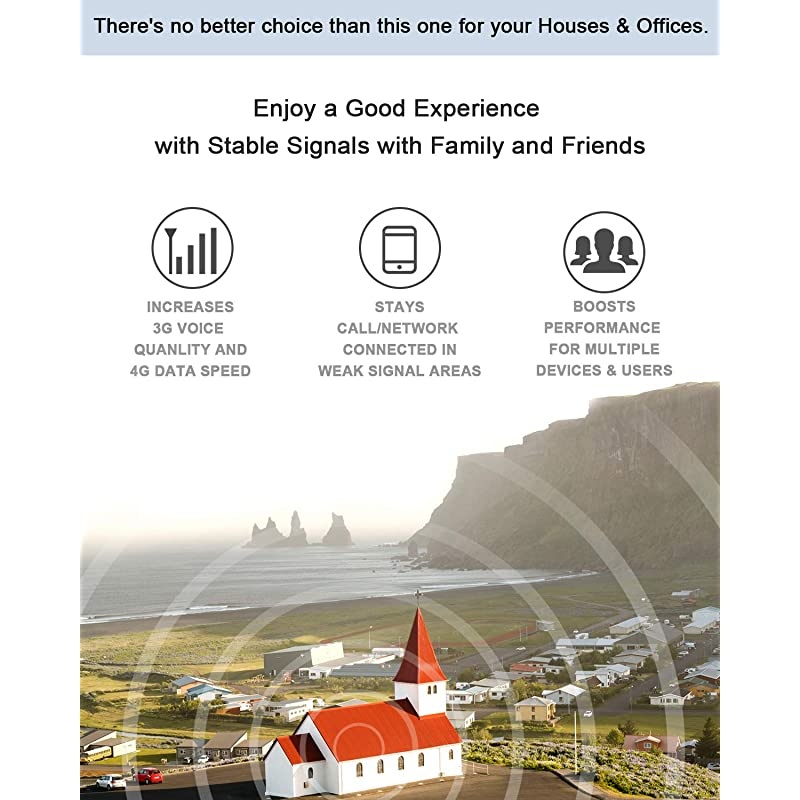 There's no better choice than this one for your Houses & Offices.

Enjoy a Good Experience
with Stable Signals with Family and Friends

INCREASES
3G VOICE
QUANLITY AND
4G DATA SPEED

STAYS
CALL/NETWORK
CONNECTED IN
WEAK SIGNAL AREAS

BOOSTS
PERFORMANCE
FOR MULTIPLE
DEVICES & USERS